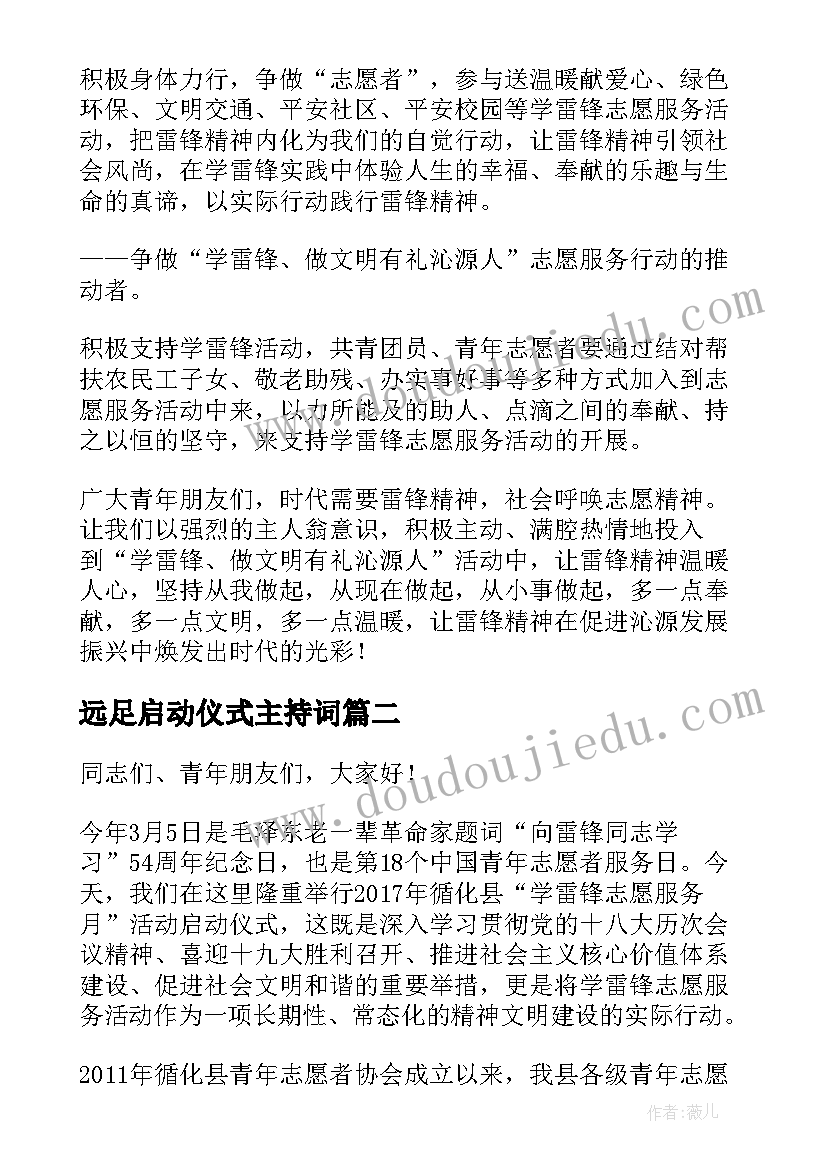 积极身体力行，争做“志愿者”，参与送温暖献爱心、绿色环保、文明交通、平安社区、平安校园等学雷锋志愿服务活动，把雷锋精神内化为我们的自觉行动，让雷锋精神引领社会风尚，在学雷锋实践中体验人生的幸福、奉献的乐趣与生命的真谛，以实际行动践行雷锋精神。

——争做“学雷锋、做文明有礼沁源人”志愿服务行动的推动者。

积极支持学雷锋活动，共青团员、青年志愿者要通过结对帮扶农民工子女、敬老助残、办实事好事等多种方式加入到志愿服务活动中来，以力所能及的助人、点滴之间的奉献、持之以恒的坚守，来支持学雷锋志愿服务活动的开展。

广大青年朋友们，时代需要雷锋精神，社会呼唤志愿精神。让我们以强烈的主人翁意识，积极主动、满腔热情地投入到“学雷锋、做文明有礼沁源人”活动中，让雷锋精神温暖人心，坚持从我做起，从现在做起，从小事做起，多一点奉献，多一点文明，多一点温暖，让雷锋精神在促进沁源发展振兴中焕发出时代的光彩！

远足启动仪式主持词篇二

同志们、青年朋友们，大家好！

今年3月5日是毛泽东老一辈革命家题词“向雷锋同志学习”54周年纪念日，也是第18个中国青年志愿者服务日。今天，我们在这里隆重举行2017年循化县“学雷锋志愿服务月”活动启动仪式，这既是深入学习贯彻党的十八大历次会议精神、喜迎十九大胜利召开、推进社会主义核心价值体系建设、促进社会文明和谐的重要举措，更是将学雷锋志愿服务活动作为一项长期性、常态化的精神文明建设的实际行动。

2011年循化县青年志愿者协会成立以来，我县各级青年志愿

www.doudoujiedu.com

作者：薇儿